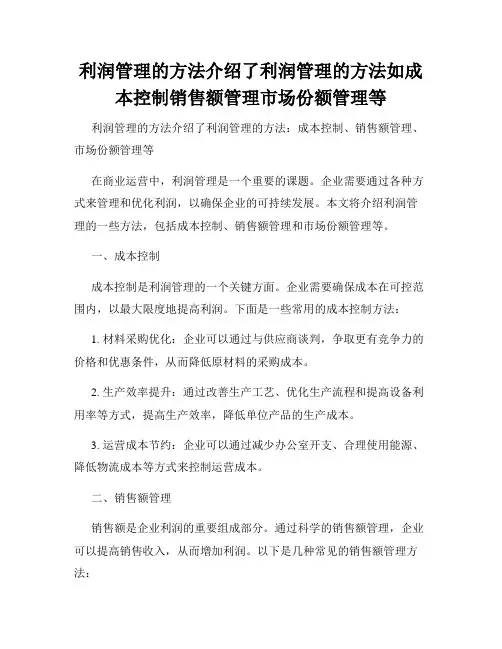 利润管理的方法介绍了利润管理的方法如成本控制销售额管理市场份额管理等

利润管理的方法介绍了利润管理的方法：成本控制、销售额管理、市场份额管理等

在商业运营中，利润管理是一个重要的课题。企业需要通过各种方式来管理和优化利润，以确保企业的可持续发展。本文将介绍利润管理的一些方法，包括成本控制、销售额管理和市场份额管理等。

一、成本控制

成本控制是利润管理的一个关键方面。企业需要确保成本在可控范围内，以最大限度地提高利润。下面是一些常用的成本控制方法：

1. 材料采购优化：企业可以通过与供应商谈判，争取更有竞争力的价格和优惠条件，从而降低原材料的采购成本。

2. 生产效率提升：通过改善生产工艺、优化生产流程和提高设备利用率等方式，提高生产效率，降低单位产品的生产成本。

3. 运营成本节约：企业可以通过减少办公室开支、合理使用能源、降低物流成本等方式来控制运营成本。

二、销售额管理

销售额是企业利润的重要组成部分。通过科学的销售额管理，企业可以提高销售收入，从而增加利润。以下是几种常见的销售额管理方法：